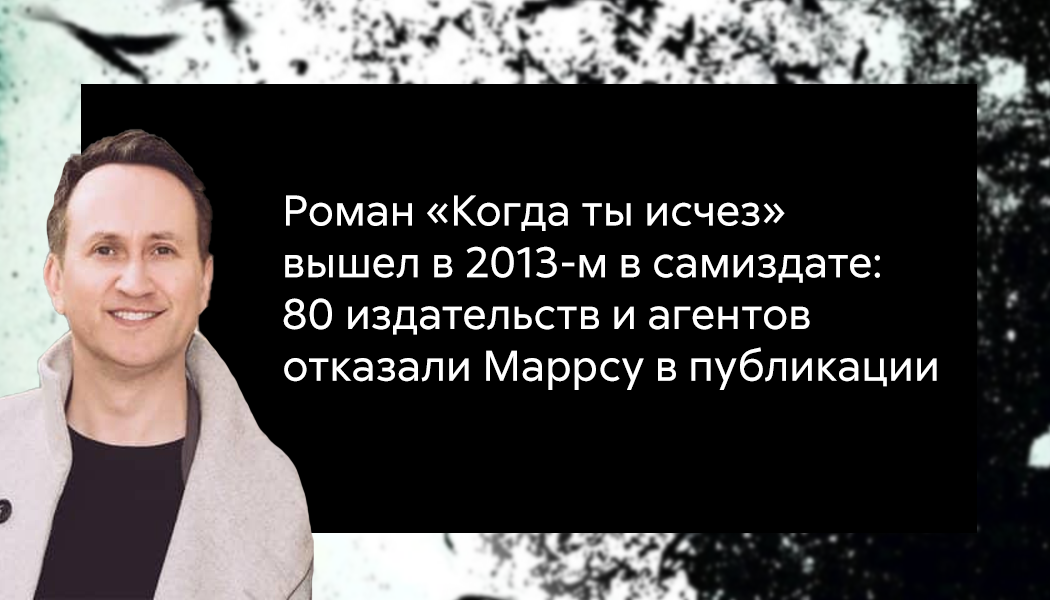 Роман «Когда ты исчез» вышел в 2013-м в самиздате: 80 издательств и агентов отказали Маррсу в публикации